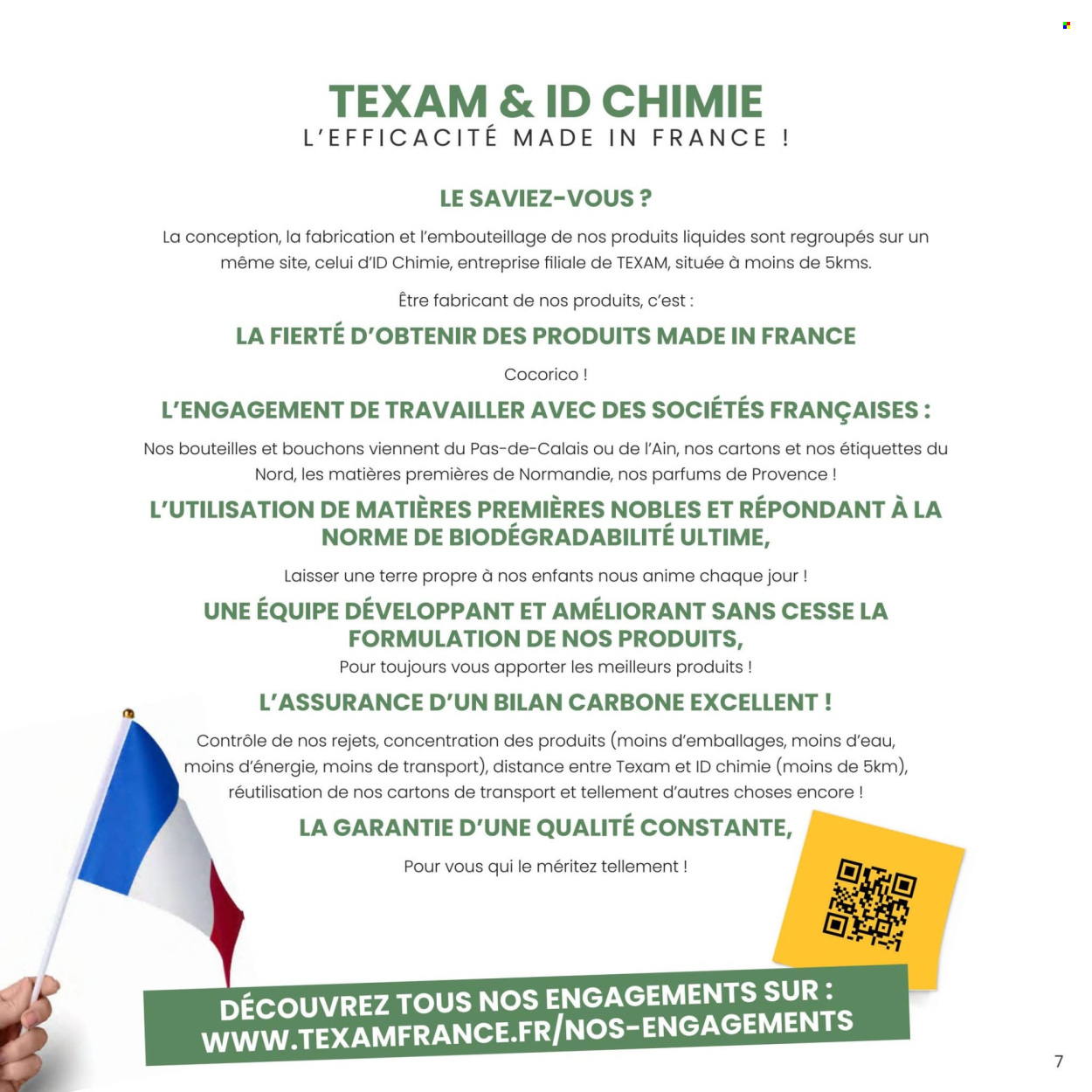 TEXAM & ID CHIMIE
L'EFFICACITÉ MADE IN FRANCE !

LE SAVIEZ-VOUS ?

La conception, la fabrication et l'embouteillage de nos produits liquides sont regroupés sur un même site, celui d'ID Chimie, entreprise filiale de TEXAM, située à moins de 5kms.

Être fabricant de nos produits, c'est :

LA FIERTÉ D'OBTENIR DES PRODUITS MADE IN FRANCE

Cocorico !

L'ENGAGEMENT DE TRAVAILLER AVEC DES SOCIÉTÉS FRANÇAISES :

Nos bouteilles et bouchons viennent du Pas-de-Calais ou de l'Ain, nos cartons et nos étiquettes du Nord, les matières premières de Normandie, nos parfums de Provence !

L'UTILISATION DE MATIÈRES PREMIÈRES NOBLES ET RÉPONDANT À LA NORME DE BIODÉGRADABILITÉ ULTIME,

Laisser une terre propre à nos enfants nous anime chaque jour !

UNE ÉQUIPE DÉVELOPPANT ET AMÉLIORANT SANS CESSE LA FORMULATION DE NOS PRODUITS,

Pour toujours vous apporter les meilleurs produits !

L'ASSURANCE D'UN BILAN CARBONE EXCELLENT !

Contrôle de nos rejets, concentration des produits (moins d'emballages, moins d'eau, moins d'énergie, moins de transport), distance entre Texam et ID chimie (moins de 5km), réutilisation de nos cartons de transport et tellement d'autres choses encore !

LA GARANTIE D'UNE QUALITÉ CONSTANTE,

Pour vous qui le méritez tellement !

DÉCOUVREZ TOUS NOS ENGAGEMENTS SUR :
WWW.TEXAMFRANCE.FR/NOS-ENGAGEMENTS

7